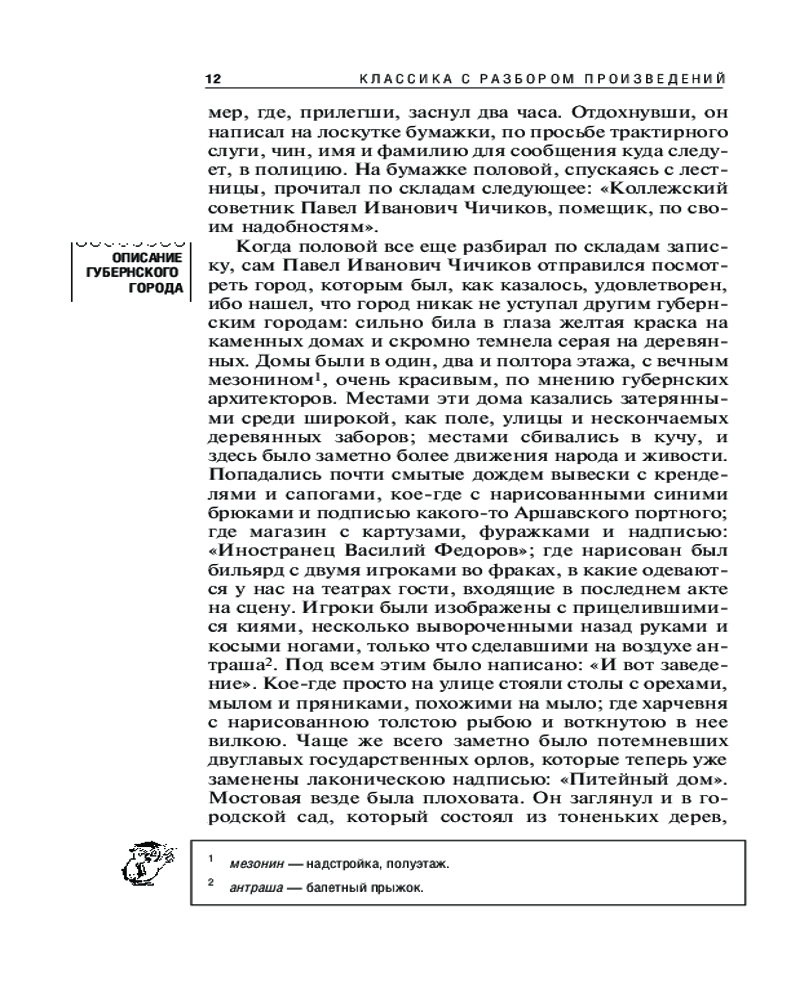 12 КЛАССИКА С РАЗБОРОМ ПРОИЗВЕДЕНИЙ

мер, где, прилегши, заснул два часа. Отдохнувши, он написал на лоскутке бумажки, по просьбе трактирного слуги, чин, имя и фамилию для сообщения куда следует, в полицию. На бумажке половой, спускаясь с лестницы, прочитал по складам следующее: «Коллежский советник Павел Иванович Чичиков, помещик, по своим надобностям».

ОПИСАНИЕ ГУБЕРНСКОГО ГОРОДА

Когда половой все еще разбирал по складам записку, сам Павел Иванович Чичиков отправился посмотреть город, которым был, как казалось, удовлетворен, ибо нашел, что город никак не уступал другим губернским городам: сильно била в глаза желтая краска на каменных домах и скромно темнела серая на деревянных. Домы были в один, два и полтора этажа, с вечным мезонином$^1$, очень красивым, по мнению губернских архитекторов. Местами эти дома казались затерянными среди широкой, как поле, улицы и нескончаемых деревянных заборов; местами сбивались в кучу, и здесь было заметно более движения народа и живости. Попадались почти смытые дождем вывески с кренделями и сапогами, кое-где с нарисованными синими брюками и подписью какого-то Аршавского портного; где магазин с картузами, фуражками и надписью: «Иностранец Василий Федоров»; где нарисован был бильярд с двумя игроками во фраках, в какие одеваются у нас на театрах гости, входящие в последнем акте на сцену. Игроки были изображены с прицелившимися киями, несколько вывороченными назад руками и косыми ногами, только что сделавшими на воздухе антраша$^2$. Под всем этим было написано: «И вот заведение». Кое-где просто на улице стояли столы с орехами, мылом и пряниками, похожими на мыло; где харчевня с нарисованною толстою рыбою и воткнутою в нее вилкою. Чаще же всего заметно было потемневших двуглавых государственных орлов, которые теперь уже заменены лаконическою надписью: «Питейный дом». Мостовая везде была плоховата. Он заглянул и в городской сад, который состоял из тоненьких дерев,

$^1$ мезонин — надстройка, полуэтаж.
$^2$ антраша — балетный прыжок.